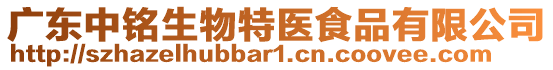 广东中铭生物特医食品有限公司
http://szhazelhubbar1.cn.coovee.com